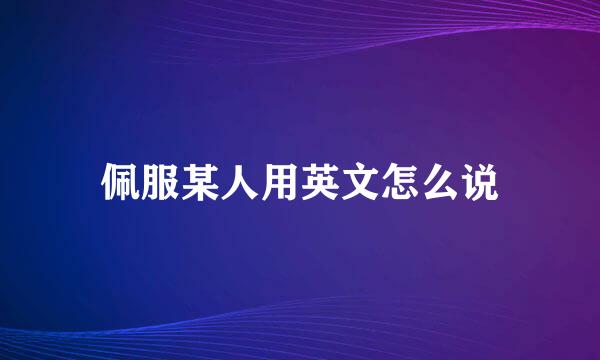 佩服某人用英文怎么说